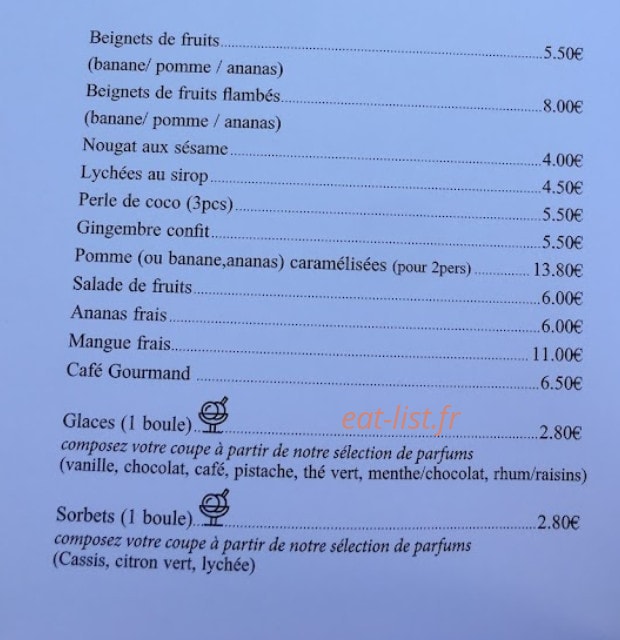 Beignets de fruits 5.50€
(banane/ pomme / ananas)

Beignets de fruits flambés 8.00€
(banane/ pomme / ananas)

Nougat aux sésame 4.00€

Lychées au sirop 4.50€

Perle de coco (3pcs) 5.50€

Gingembre confit 5.50€

Pomme (ou banane,ananas) caramélisées (pour 2pers) 13.80€

Salade de fruits 6.00€

Ananas frais 6.00€

Mangue frais 11.00€

Café Gourmand 6.50€

Glaces (1 boule) 2.80€
composez votre coupe à partir de notre sélection de parfums
(vanille, chocolat, café, pistache, thé vert, menthe/chocolat, rhum/raisins)

Sorbets (1 boule) 2.80€
composez votre coupe à partir de notre sélection de parfums
(Cassis, citron vert, lychée)

eat-list.fr